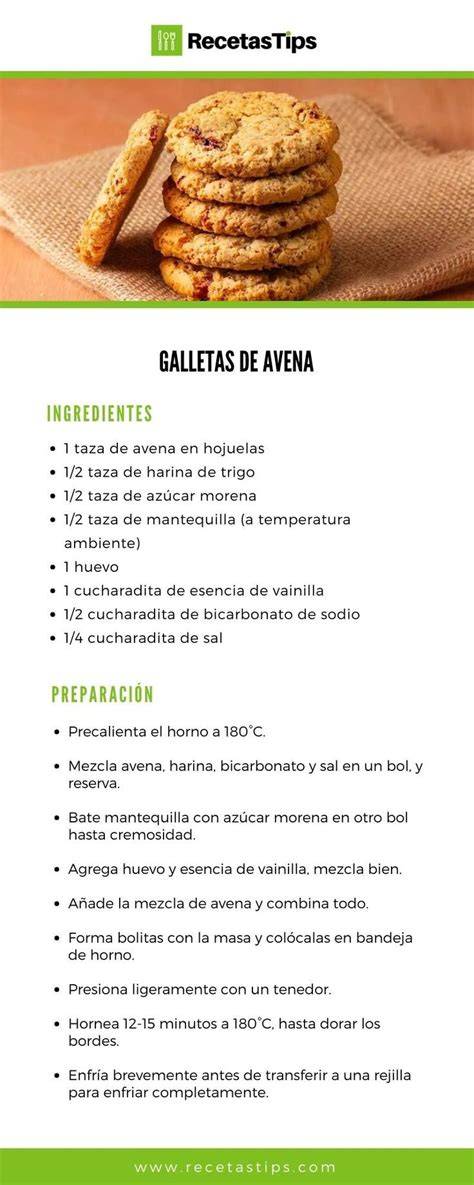 RecetasTips

GALLETAS DE AVENA

INGREDIENTES

• 1 taza de avena en hojuelas
• 1/2 taza de harina de trigo
• 1/2 taza de azúcar morena
• 1/2 taza de mantequilla (a temperatura ambiente)
• 1 huevo
• 1 cucharadita de esencia de vainilla
• 1/2 cucharadita de bicarbonato de sodio
• 1/4 cucharadita de sal

PREPARACIÓN

• Precalienta el horno a 180°C.
• Mezcla avena, harina, bicarbonato y sal en un bol, y reserva.
• Bate mantequilla con azúcar morena en otro bol hasta cremosidad.
• Agrega huevo y esencia de vainilla, mezcla bien.
• Añade la mezcla de avena y combina todo.
• Forma bolitas con la masa y colócalas en bandeja de horno.
• Presiona ligeramente con un tenedor.
• Hornea 12-15 minutos a 180°C, hasta dorar los bordes.
• Enfría brevemente antes de transferir a una rejilla para enfriar completamente.

www.recetastips.com